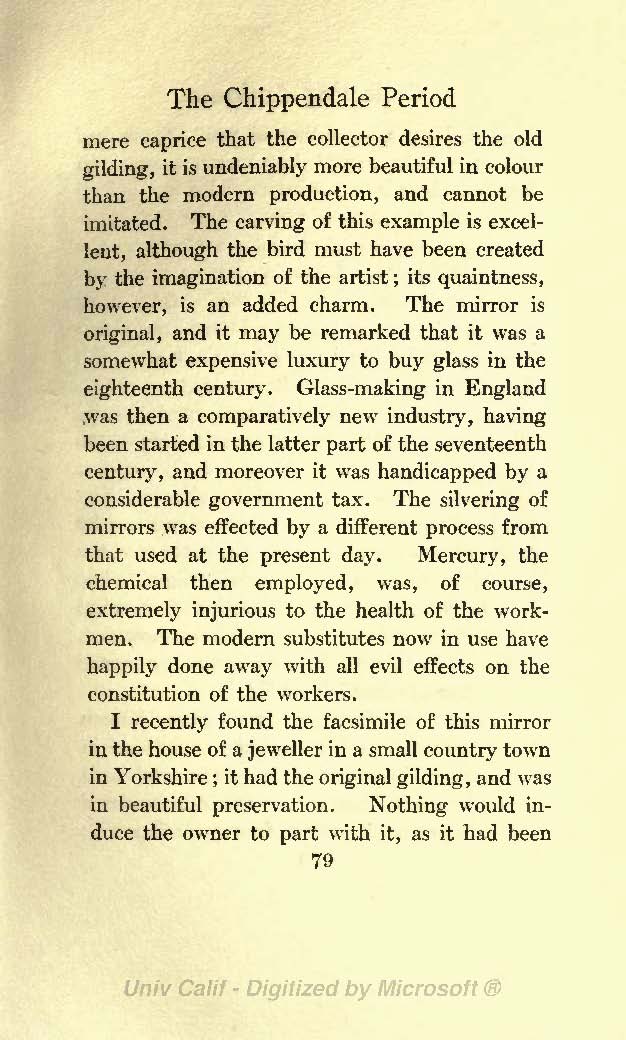 The Chippendale Period

mere caprice that the collector desires the old gilding, it is undeniably more beautiful in colour than the modern production, and cannot be imitated. The carving of this example is excellent, although the bird must have been created by the imagination of the artist; its quaintness, however, is an added charm. The mirror is original, and it may be remarked that it was a somewhat expensive luxury to buy glass in the eighteenth century. Glass-making in England was then a comparatively new industry, having been started in the latter part of the seventeenth century, and moreover it was handicapped by a considerable government tax. The silvering of mirrors was effected by a different process from that used at the present day. Mercury, the chemical then employed, was, of course, extremely injurious to the health of the workmen. The modern substitutes now in use have happily done away with all evil effects on the constitution of the workers.

I recently found the facsimile of this mirror in the house of a jeweller in a small country town in Yorkshire; it had the original gilding, and was in beautiful preservation. Nothing would induce the owner to part with it, as it had been

79

Univ Calif - Digitized by Microsoft ®